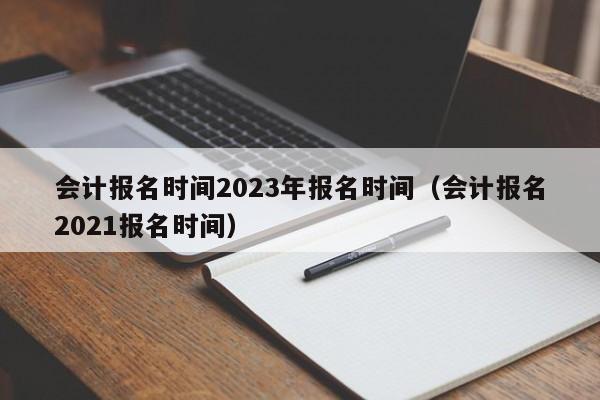 会计报名时间2023年报名时间（会计报名2021报名时间）